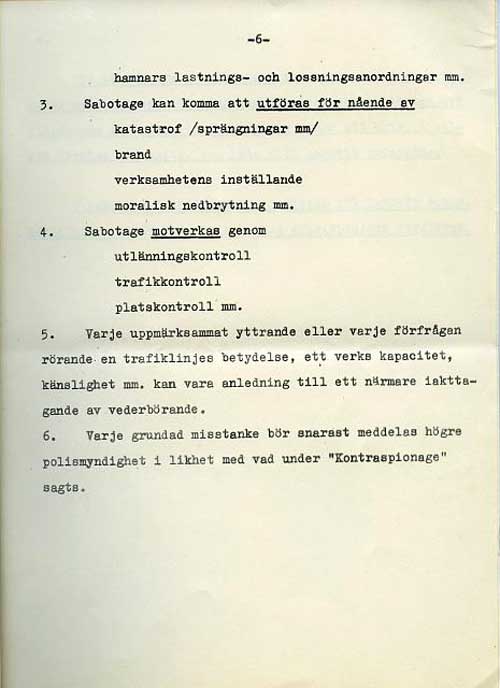 -6-

hamnars lastnings- och lossningsanordningar mm.

3. Sabotage kan komma att utföras för nående av

katastrof /sprängningar mm/

brand

verksamhetens inställande

moralisk nedbrytning mm.

4. Sabotage motverkas genom

utlänningskontroll

trafikkontroll

platskontroll mm.

5. Varje uppmärksammat yttrande eller varje förfrågan rörande en trafiklinjes betydelse, ett verks kapacitet, känslighet mm. kan vara anledning till ett närmare iakttagande av vederbörande.

6. Varje grundad misstanke bör snarast meddelas högre polismyndighet i likhet med vad under "Kontraspionage" sagts.